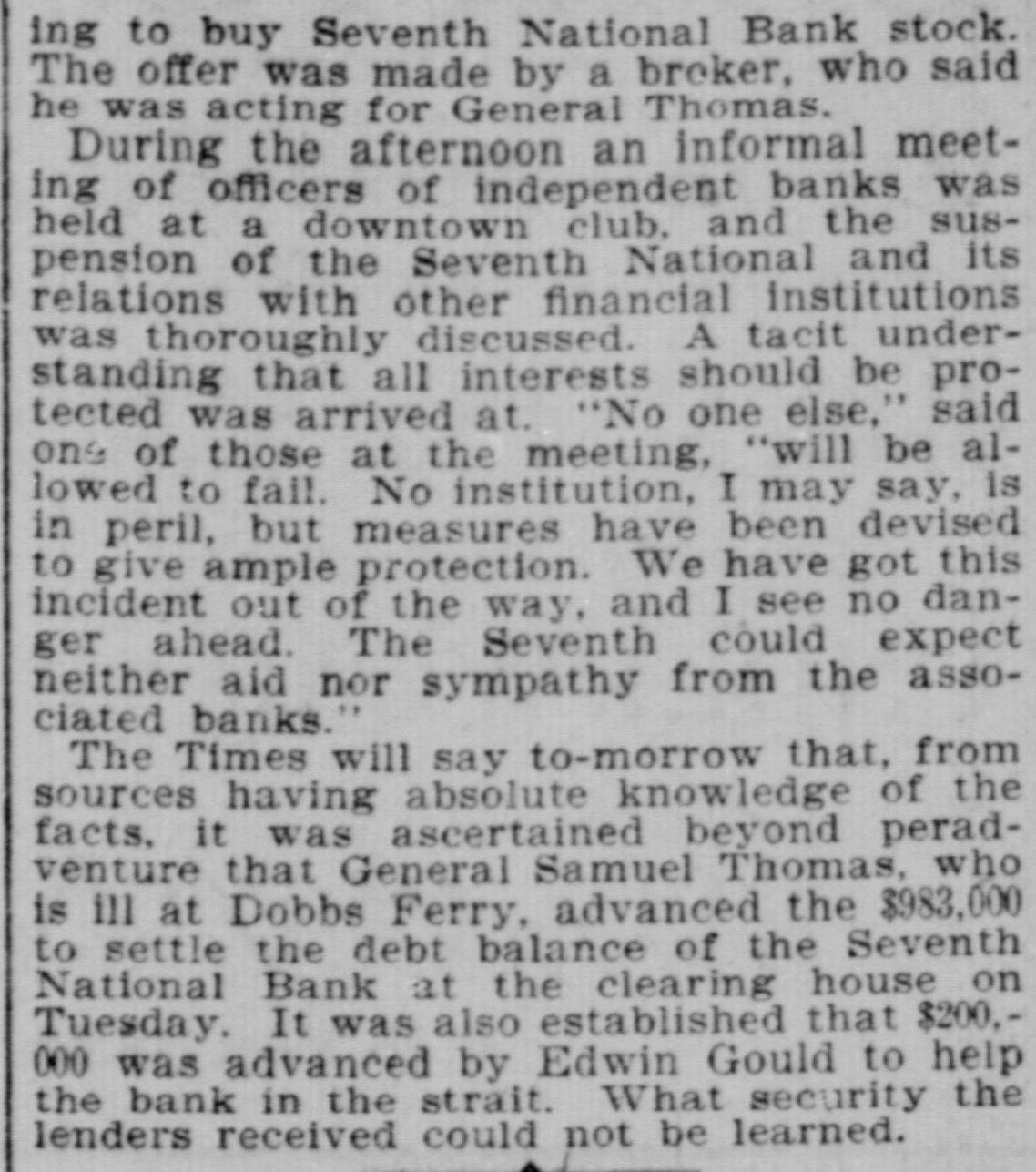 ing to buy Seventh National Bank stock. The offer was made by a broker, who said he was acting for General Thomas.

During the afternoon an informal meeting of officers of independent banks was held at a downtown club. and the suspension of the Seventh National and its relations with other financial institutions was thoroughly discussed. A tacit understanding that all interests should be protected was arrived at. "No one else," said one of those at the meeting, "will be allowed to fail. No institution, I may say, is in peril, but measures have been devised to give ample protection. We have got this incident out of the way, and I see no danger ahead. The Seventh could expect neither aid nor sympathy from the associated banks."

The Times will say to-morrow that, from sources having absolute knowledge of the facts, it was ascertained beyond peradventure that General Samuel Thomas, who is ill at Dobbs Ferry, advanced the $983,000 to settle the debt balance of the Seventh National Bank at the clearing house on Tuesday. It was also established that $200,000 was advanced by Edwin Gould to help the bank in the strait. What security the lenders received could not be learned.